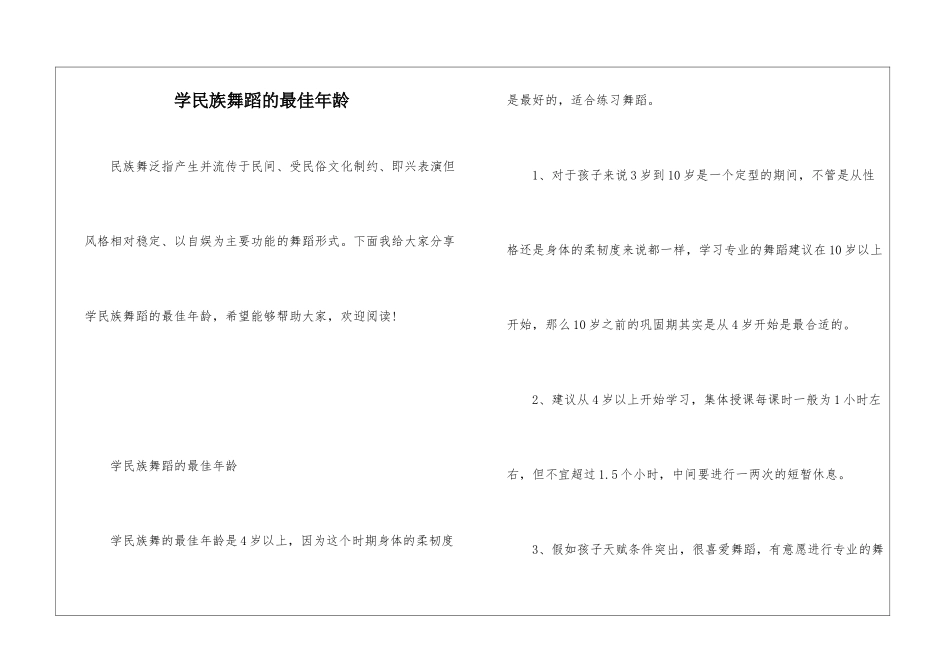 学民族舞蹈的最佳年龄

民族舞泛指产生并流传于民间、受民俗文化制约、即兴表演但风格相对稳定、以自娱为主要功能的舞蹈形式。下面我给大家分享学民族舞蹈的最佳年龄，希望能够帮助大家，欢迎阅读!

学民族舞蹈的最佳年龄

学民族舞的最佳年龄是4岁以上，因为这个时期身体的柔韧度是最好的，适合练习舞蹈。

1、对于孩子来说3岁到10岁是一个定型的期间，不管是从性格还是身体的柔韧度来说都一样，学习专业的舞蹈建议在10岁以上开始，那么10岁之前的巩固期其实是从4岁开始是最合适的。

2、建议从4岁以上开始学习，集体授课每课时一般为1小时左右，但不宜超过1.5个小时，中间要进行一两次的短暂休息。

3、假如孩子天赋条件突出，很喜爱舞蹈，有意愿进行专业的舞